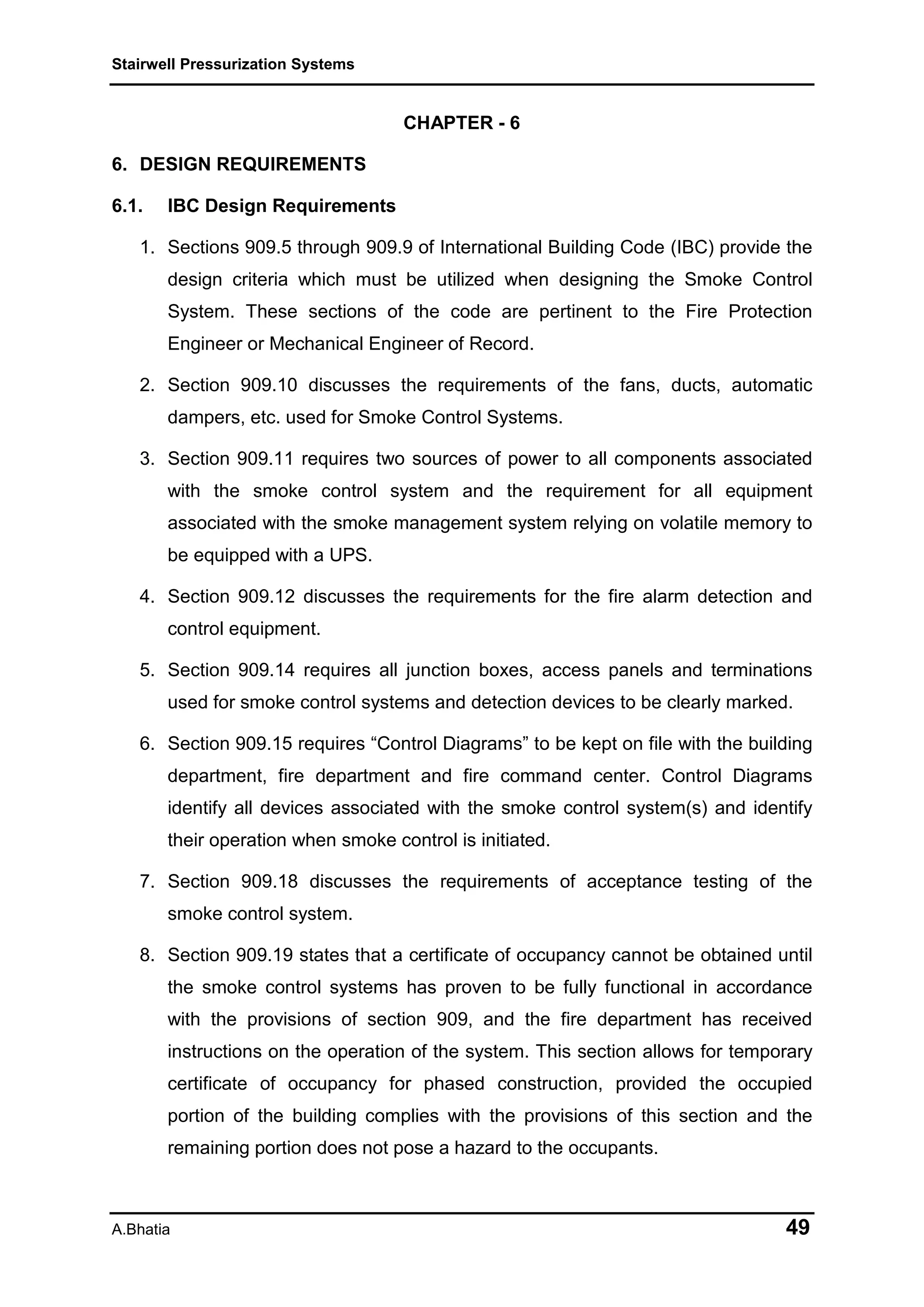 Stairwell Pressurization Systems

CHAPTER - 6

6. DESIGN REQUIREMENTS

6.1. IBC Design Requirements

1. Sections 909.5 through 909.9 of International Building Code (IBC) provide the design criteria which must be utilized when designing the Smoke Control System. These sections of the code are pertinent to the Fire Protection Engineer or Mechanical Engineer of Record.

2. Section 909.10 discusses the requirements of the fans, ducts, automatic dampers, etc. used for Smoke Control Systems.

3. Section 909.11 requires two sources of power to all components associated with the smoke control system and the requirement for all equipment associated with the smoke management system relying on volatile memory to be equipped with a UPS.

4. Section 909.12 discusses the requirements for the fire alarm detection and control equipment.

5. Section 909.14 requires all junction boxes, access panels and terminations used for smoke control systems and detection devices to be clearly marked.

6. Section 909.15 requires “Control Diagrams” to be kept on file with the building department, fire department and fire command center. Control Diagrams identify all devices associated with the smoke control system(s) and identify their operation when smoke control is initiated.

7. Section 909.18 discusses the requirements of acceptance testing of the smoke control system.

8. Section 909.19 states that a certificate of occupancy cannot be obtained until the smoke control systems has proven to be fully functional in accordance with the provisions of section 909, and the fire department has received instructions on the operation of the system. This section allows for temporary certificate of occupancy for phased construction, provided the occupied portion of the building complies with the provisions of this section and the remaining portion does not pose a hazard to the occupants.

A.Bhatia 49